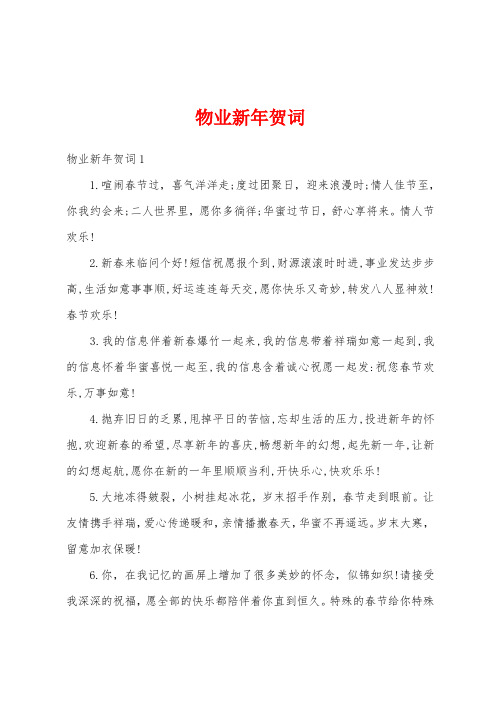 物业新年贺词

物业新年贺词1

1.喧闹春节过，喜气洋洋走;度过团聚日，迎来浪漫时;情人佳节至，你我约会来;二人世界里，愿你多徜徉;华蜜过节日，舒心享将来。情人节欢乐!

2.新春来临问个好!短信祝愿报个到,财源滚滚时时进,事业发达步步高,生活如意事事顺,好运连连每天交,愿你快乐又奇妙,转发八人显神效!春节欢乐!

3.我的信息伴着新春爆竹一起来,我的信息带着祥瑞如意一起到,我的信息怀着华蜜喜悦一起至,我的信息含着诚心祝愿一起发:祝您春节欢乐,万事如意!

4.抛弃旧日的乏累,甩掉平日的苦恼,忘却生活的压力,投进新年的怀抱,欢迎新春的希望,尽享新年的喜庆,畅想新年的幻想,起先新一年,让新的幻想起航,愿你在新的一年里顺顺当利,开快乐心,快欢乐乐!

5.大地冻得皴裂，小树挂起冰花，岁末招手作别，春节走到眼前。让友情携手祥瑞，爱心传递暖和，亲情播撒春天，华蜜不再遥远。岁末大寒，留意加衣保暖!

6.你，在我记忆的画屏上增加了很多美妙的怀念，似锦如织!请接受我深深的祝福，愿全部的快乐都陪伴着你直到恒久。特殊的春节给你特殊